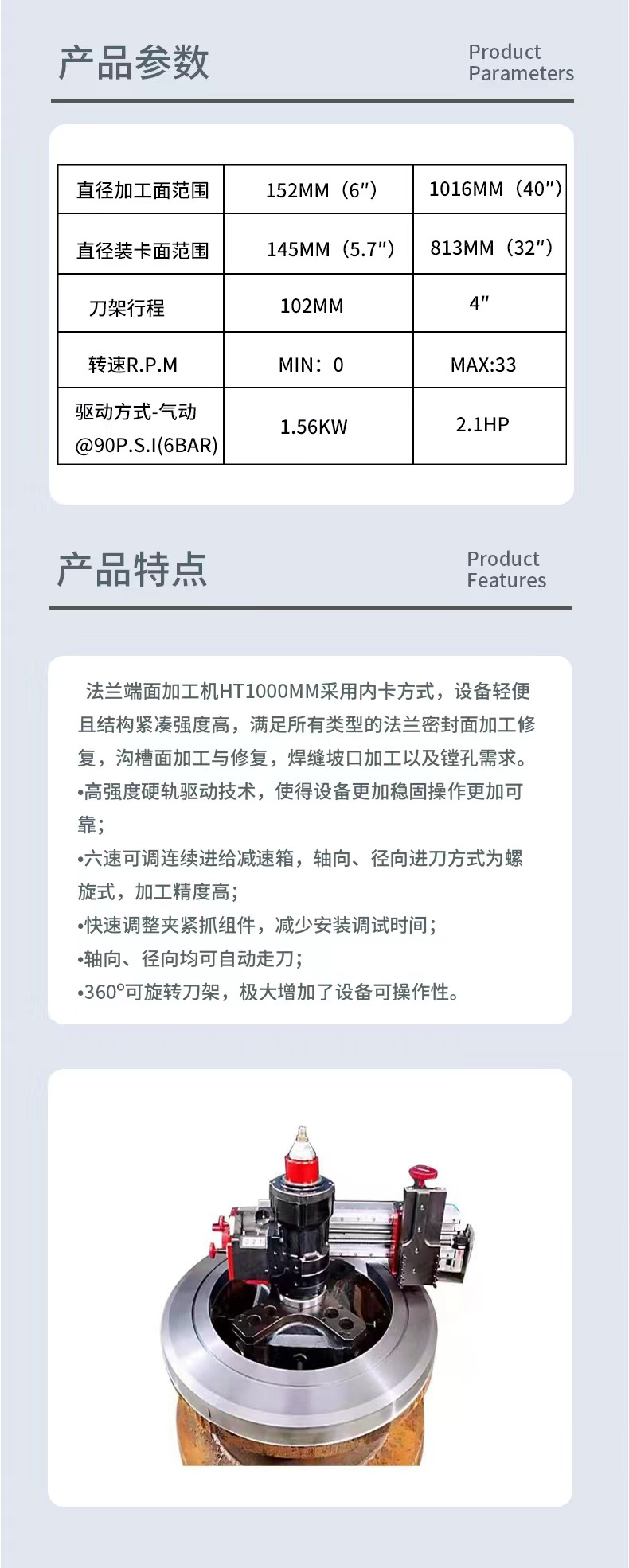 产品参数

Product
Parameters

| 直径加工面范围 | 152MM（6″） | 1016MM（40″） |
|---|---|---|
| 直径装卡面范围 | 145MM（5.7″） | 813MM（32″） |
| 刀架行程 | 102MM | 4″ |
| 转速R.P.M | MIN：0 | MAX:33 |
| 驱动方式-气动@90P.S.I(6BAR) | 1.56KW | 2.1HP |

产品特点

Product
Features

法兰端面加工机HT1000MM采用内卡方式，设备轻便且结构紧凑强度高，满足所有类型的法兰密封面加工修复，沟槽面加工与修复，焊缝坡口加工以及镗孔需求。

•高强度硬轨驱动技术，使得设备更加稳固操作更加可靠；

•六速可调连续进给减速箱，轴向、径向进刀方式为螺旋式，加工精度高；

•快速调整夹紧抓组件，减少安装调试时间；

•轴向、径向均可自动走刀；

•360°可旋转刀架，极大增加了设备可操作性。